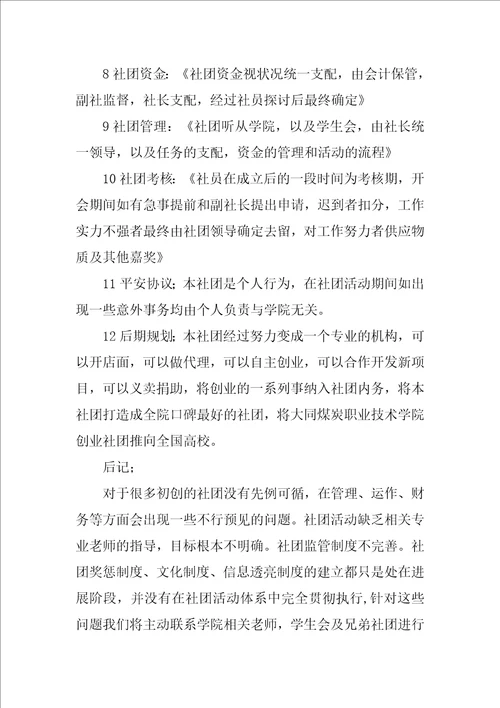 8 社团资金：《社团资金视状况统一支配，由会计保管，副社监督，社长支配，经过社员探讨后最终确定》

9 社团管理：《社团听从学院，以及学生会，由社长统一领导，以及任务的支配，资金的管理和活动的流程》

10 社团考核：《社员在成立后的一段时间为考核期，开会期间如有急事提前和副社长提出申请，迟到者扣分，工作实力不强者最终由社团领导确定去留，对工作努力者供应物质及其他嘉奖》

11 平安协议：本社团是个人行为，在社团活动期间如出现一些意外事务均由个人负责与学院无关。

12 后期规划：本社团经过努力变成一个专业的机构，可以开店面，可以做代理，可以自主创业，可以合作开发新项目，可以义卖捐助，将创业的一系列事纳入社团内务，将本社团打造成全院口碑最好的社团，将大同煤炭职业技术学院创业社团推向全国高校。

后记：

对于很多初创的社团没有先例可循，在管理、运作、财务等方面会出现一些不行预见的问题。社团活动缺乏相关专业老师的指导，目标根本不明确。社团监管制度不完善。社团奖惩制度、文化制度、信息透亮制度的建立都只是处在进展阶段，并没有在社团活动体系中完全贯彻执行，针对这些问题我们将主动联系学院相关老师，学生会及兄弟社团进行